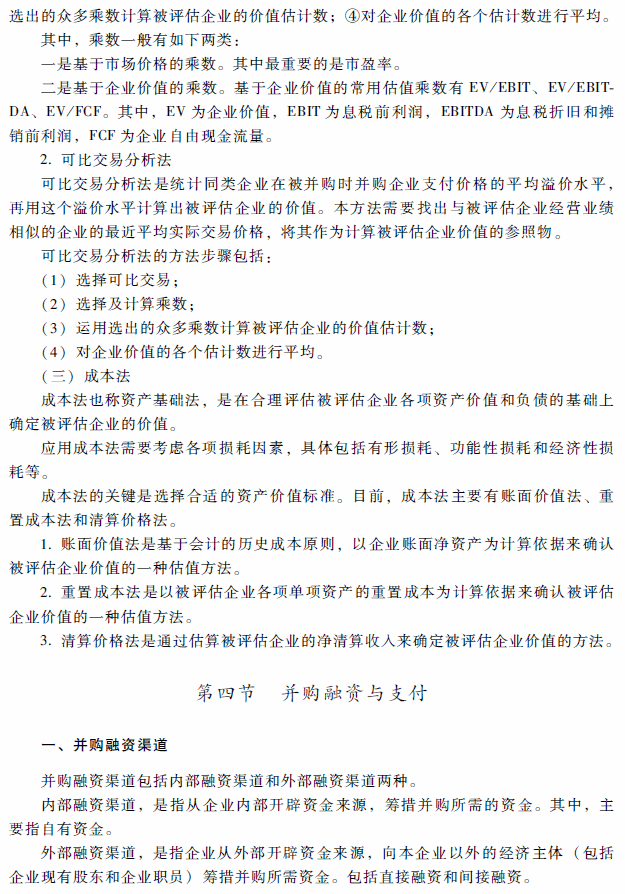 选出的众多乘数计算被评估企业的价值估计数；④对企业价值的各个估计数进行平均。

其中，乘数一般有如下两类：

一是基于市场价格的乘数。其中最重要的是市盈率。

二是基于企业价值的乘数。基于企业价值的常用估值乘数有 EV/EBIT、EV/EBITDA、EV/FCF。其中，EV 为企业价值，EBIT 为息税前利润，EBITDA 为息税折旧和摊销前利润，FCF 为企业自由现金流量。

2. 可比交易分析法

可比交易分析法是统计同类企业在被并购时并购企业支付价格的平均溢价水平，再用这个溢价水平计算出被评估企业的价值。本方法需要找出与被评估企业经营业绩相似的企业的最近平均实际交易价格，将其作为计算被评估企业价值的参照物。

可比交易分析法的方法步骤包括：

（1）选择可比交易；

（2）选择及计算乘数；

（3）运用选出的众多乘数计算被评估企业的价值估计数；

（4）对企业价值的各个估计数进行平均。

（三）成本法

成本法也称资产基础法，是在合理评估被评估企业各项资产价值和负债的基础上确定被评估企业的价值。

应用成本法需要考虑各项损耗因素，具体包括有形损耗、功能性损耗和经济性损耗等。

成本法的关键是选择合适的资产价值标准。目前，成本法主要有账面价值法、重置成本法和清算价格法。

1. 账面价值法是基于会计的历史成本原则，以企业账面净资产为计算依据来确认被评估企业价值的一种估值方法。

2. 重置成本法是以被评估企业各项单项资产的重置成本为计算依据来确认被评估企业价值的一种估值方法。

3. 清算价格法是通过估算被评估企业的净清算收入来确定被评估企业价值的方法。

第四节　并购融资与支付

一、并购融资渠道

并购融资渠道包括内部融资渠道和外部融资渠道两种。

内部融资渠道，是指从企业内部开辟资金来源，筹措并购所需的资金。其中，主要指自有资金。

外部融资渠道，是指企业从外部开辟资金来源，向本企业以外的经济主体（包括企业现有股东和企业职员）筹措并购所需资金。包括直接融资和间接融资。